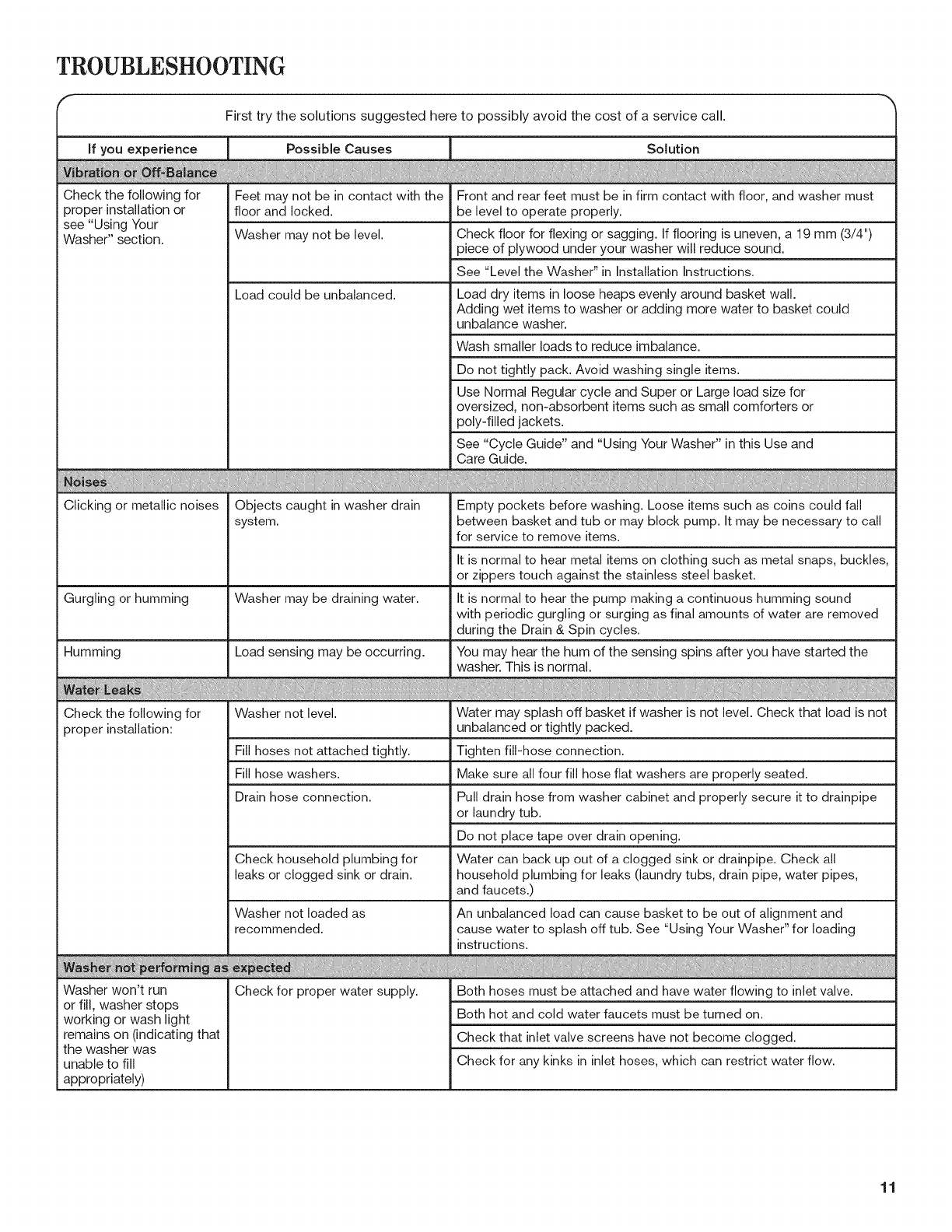 TROUBLESHOOTING

First try the solutions suggested here to possibly avoid the cost of a service call.

| If you experience | Possible Causes | Solution |
|---|---|---|
| Vibration or Off-Balance | | |
| Check the following for proper installation or see "Using Your Washer" section. | Feet may not be in contact with the floor and locked. | Front and rear feet must be in firm contact with floor, and washer must be level to operate properly. |
| | Washer may not be level. | Check floor for flexing or sagging. If flooring is uneven, a 19 mm (3/4") piece of plywood under your washer will reduce sound. |
| | | See "Level the Washer" in Installation Instructions. |
| | Load could be unbalanced. | Load dry items in loose heaps evenly around basket wall. Adding wet items to washer or adding more water to basket could unbalance washer. |
| | | Wash smaller loads to reduce imbalance. |
| | | Do not tightly pack. Avoid washing single items. |
| | | Use Normal Regular cycle and Super or Large load size for oversized, non-absorbent items such as small comforters or poly-filled jackets. |
| | | See "Cycle Guide" and "Using Your Washer" in this Use and Care Guide. |
| Noises | | |
| Clicking or metallic noises | Objects caught in washer drain system. | Empty pockets before washing. Loose items such as coins could fall between basket and tub or may block pump. It may be necessary to call for service to remove items. |
| | | It is normal to hear metal items on clothing such as metal snaps, buckles, or zippers touch against the stainless steel basket. |
| Gurgling or humming | Washer may be draining water. | It is normal to hear the pump making a continuous humming sound with periodic gurgling or surging as final amounts of water are removed during the Drain & Spin cycles. |
| Humming | Load sensing may be occurring. | You may hear the hum of the sensing spins after you have started the washer. This is normal. |
| Water Leaks | | |
| Check the following for proper installation: | Washer not level. | Water may splash off basket if washer is not level. Check that load is not unbalanced or tightly packed. |
| | Fill hoses not attached tightly. | Tighten fill-hose connection. |
| | Fill hose washers. | Make sure all four fill hose flat washers are properly seated. |
| | Drain hose connection. | Pull drain hose from washer cabinet and properly secure it to drainpipe or laundry tub. |
| | | Do not place tape over drain opening. |
| | Check household plumbing for leaks or clogged sink or drain. | Water can back up out of a clogged sink or drainpipe. Check all household plumbing for leaks (laundry tubs, drain pipe, water pipes, and faucets.) |
| | Washer not loaded as recommended. | An unbalanced load can cause basket to be out of alignment and cause water to splash off tub. See "Using Your Washer" for loading instructions. |
| Washer not performing as expected | | |
| Washer won't run or fill, washer stops working or wash light remains on (indicating that the washer was unable to fill appropriately) | Check for proper water supply. | Both hoses must be attached and have water flowing to inlet valve. |
| | | Both hot and cold water faucets must be turned on. |
| | | Check that inlet valve screens have not become clogged. |
| | | Check for any kinks in inlet hoses, which can restrict water flow. |

11